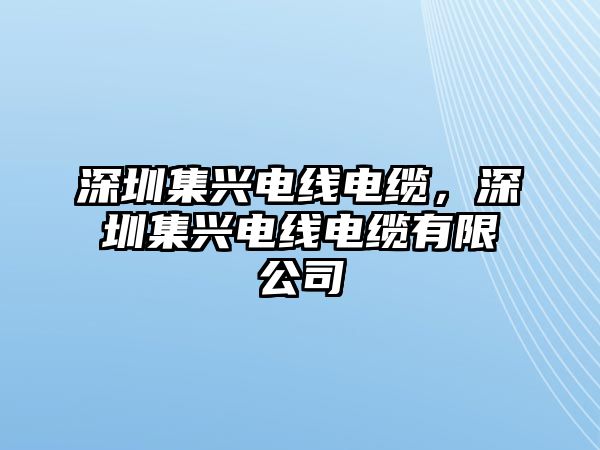 深圳集兴电线电缆，深圳集兴电线电缆有限公司